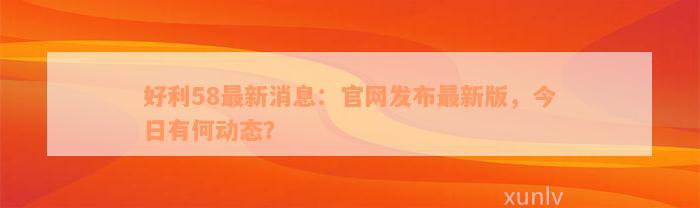 好利58最新消息：官网发布最新版，今日有何动态?

xunlv